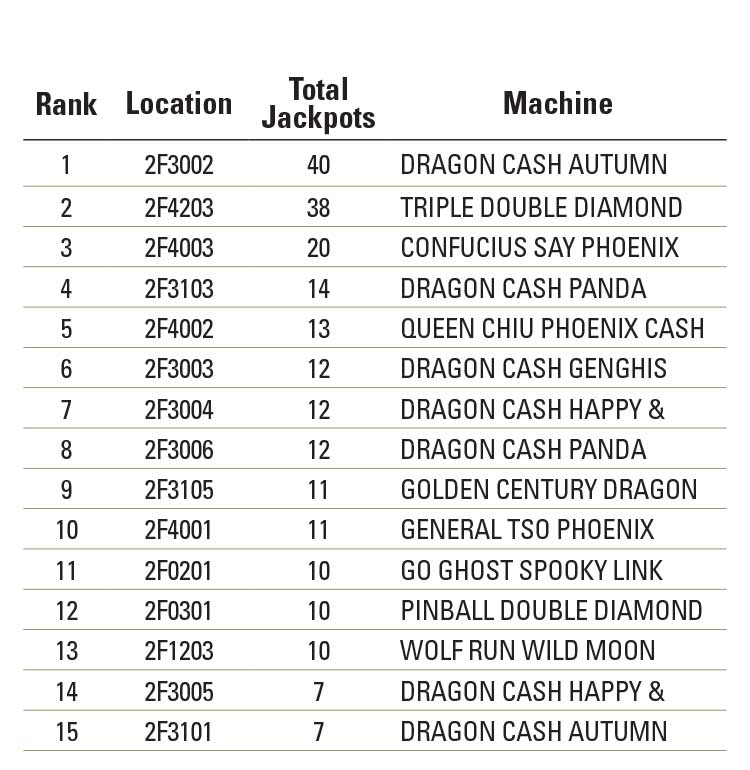 | Rank | Location | Total Jackpots | Machine |
|---|---|---|---|
| 1 | 2F3002 | 40 | DRAGON CASH AUTUMN |
| 2 | 2F4203 | 38 | TRIPLE DOUBLE DIAMOND |
| 3 | 2F4003 | 20 | CONFUCIUS SAY PHOENIX |
| 4 | 2F3103 | 14 | DRAGON CASH PANDA |
| 5 | 2F4002 | 13 | QUEEN CHIU PHOENIX CASH |
| 6 | 2F3003 | 12 | DRAGON CASH GENGHIS |
| 7 | 2F3004 | 12 | DRAGON CASH HAPPY & |
| 8 | 2F3006 | 12 | DRAGON CASH PANDA |
| 9 | 2F3105 | 11 | GOLDEN CENTURY DRAGON |
| 10 | 2F4001 | 11 | GENERAL TSO PHOENIX |
| 11 | 2F0201 | 10 | GO GHOST SPOOKY LINK |
| 12 | 2F0301 | 10 | PINBALL DOUBLE DIAMOND |
| 13 | 2F1203 | 10 | WOLF RUN WILD MOON |
| 14 | 2F3005 | 7 | DRAGON CASH HAPPY & |
| 15 | 2F3101 | 7 | DRAGON CASH AUTUMN |